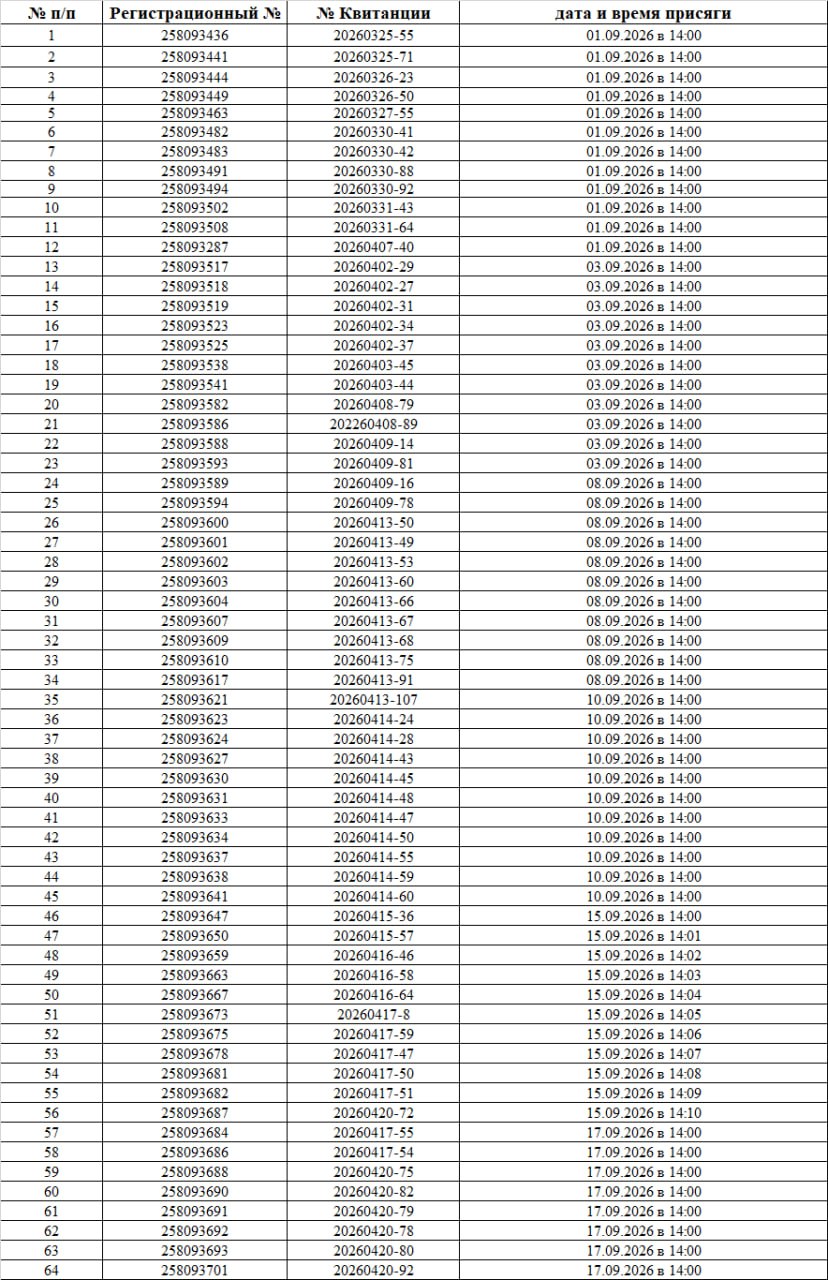 | № п/п | Регистрационный № | № Квитанции | дата и время присяги |
|---|---|---|---|
| 1 | 258093436 | 20260325-55 | 01.09.2026 в 14:00 |
| 2 | 258093441 | 20260325-71 | 01.09.2026 в 14:00 |
| 3 | 258093444 | 20260326-23 | 01.09.2026 в 14:00 |
| 4 | 258093449 | 20260326-50 | 01.09.2026 в 14:00 |
| 5 | 258093463 | 20260327-55 | 01.09.2026 в 14:00 |
| 6 | 258093482 | 20260330-41 | 01.09.2026 в 14:00 |
| 7 | 258093483 | 20260330-42 | 01.09.2026 в 14:00 |
| 8 | 258093491 | 20260330-88 | 01.09.2026 в 14:00 |
| 9 | 258093494 | 20260330-92 | 01.09.2026 в 14:00 |
| 10 | 258093502 | 20260331-43 | 01.09.2026 в 14:00 |
| 11 | 258093508 | 20260331-64 | 01.09.2026 в 14:00 |
| 12 | 258093287 | 20260407-40 | 01.09.2026 в 14:00 |
| 13 | 258093517 | 20260402-29 | 03.09.2026 в 14:00 |
| 14 | 258093518 | 20260402-27 | 03.09.2026 в 14:00 |
| 15 | 258093519 | 20260402-31 | 03.09.2026 в 14:00 |
| 16 | 258093523 | 20260402-34 | 03.09.2026 в 14:00 |
| 17 | 258093525 | 20260402-37 | 03.09.2026 в 14:00 |
| 18 | 258093538 | 20260403-45 | 03.09.2026 в 14:00 |
| 19 | 258093541 | 20260403-44 | 03.09.2026 в 14:00 |
| 20 | 258093582 | 20260408-79 | 03.09.2026 в 14:00 |
| 21 | 258093586 | 202260408-89 | 03.09.2026 в 14:00 |
| 22 | 258093588 | 20260409-14 | 03.09.2026 в 14:00 |
| 23 | 258093593 | 20260409-81 | 03.09.2026 в 14:00 |
| 24 | 258093589 | 20260409-16 | 08.09.2026 в 14:00 |
| 25 | 258093594 | 20260409-78 | 08.09.2026 в 14:00 |
| 26 | 258093600 | 20260413-50 | 08.09.2026 в 14:00 |
| 27 | 258093601 | 20260413-49 | 08.09.2026 в 14:00 |
| 28 | 258093602 | 20260413-53 | 08.09.2026 в 14:00 |
| 29 | 258093603 | 20260413-60 | 08.09.2026 в 14:00 |
| 30 | 258093604 | 20260413-66 | 08.09.2026 в 14:00 |
| 31 | 258093607 | 20260413-67 | 08.09.2026 в 14:00 |
| 32 | 258093609 | 20260413-68 | 08.09.2026 в 14:00 |
| 33 | 258093610 | 20260413-75 | 08.09.2026 в 14:00 |
| 34 | 258093617 | 20260413-91 | 08.09.2026 в 14:00 |
| 35 | 258093621 | 20260413-107 | 10.09.2026 в 14:00 |
| 36 | 258093623 | 20260414-24 | 10.09.2026 в 14:00 |
| 37 | 258093624 | 20260414-28 | 10.09.2026 в 14:00 |
| 38 | 258093627 | 20260414-43 | 10.09.2026 в 14:00 |
| 39 | 258093630 | 20260414-45 | 10.09.2026 в 14:00 |
| 40 | 258093631 | 20260414-48 | 10.09.2026 в 14:00 |
| 41 | 258093633 | 20260414-47 | 10.09.2026 в 14:00 |
| 42 | 258093634 | 20260414-50 | 10.09.2026 в 14:00 |
| 43 | 258093637 | 20260414-55 | 10.09.2026 в 14:00 |
| 44 | 258093638 | 20260414-59 | 10.09.2026 в 14:00 |
| 45 | 258093641 | 20260414-60 | 10.09.2026 в 14:00 |
| 46 | 258093647 | 20260415-36 | 15.09.2026 в 14:00 |
| 47 | 258093650 | 20260415-57 | 15.09.2026 в 14:01 |
| 48 | 258093659 | 20260416-46 | 15.09.2026 в 14:02 |
| 49 | 258093663 | 20260416-58 | 15.09.2026 в 14:03 |
| 50 | 258093667 | 20260416-64 | 15.09.2026 в 14:04 |
| 51 | 258093673 | 20260417-8 | 15.09.2026 в 14:05 |
| 52 | 258093675 | 20260417-59 | 15.09.2026 в 14:06 |
| 53 | 258093678 | 20260417-47 | 15.09.2026 в 14:07 |
| 54 | 258093681 | 20260417-50 | 15.09.2026 в 14:08 |
| 55 | 258093682 | 20260417-51 | 15.09.2026 в 14:09 |
| 56 | 258093687 | 20260420-72 | 15.09.2026 в 14:10 |
| 57 | 258093684 | 20260417-55 | 17.09.2026 в 14:00 |
| 58 | 258093686 | 20260417-54 | 17.09.2026 в 14:00 |
| 59 | 258093688 | 20260420-75 | 17.09.2026 в 14:00 |
| 60 | 258093690 | 20260420-82 | 17.09.2026 в 14:00 |
| 61 | 258093691 | 20260420-79 | 17.09.2026 в 14:00 |
| 62 | 258093692 | 20260420-78 | 17.09.2026 в 14:00 |
| 63 | 258093693 | 20260420-80 | 17.09.2026 в 14:00 |
| 64 | 258093701 | 20260420-92 | 17.09.2026 в 14:00 |